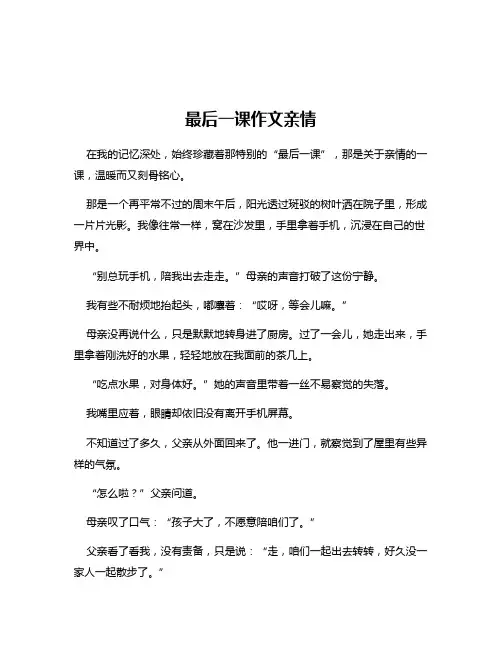 最后一课作文亲情

在我的记忆深处，始终珍藏着那特别的“最后一课”，那是关于亲情的一课，温暖而又刻骨铭心。

那是一个再平常不过的周末午后，阳光透过斑驳的树叶洒在院子里，形成一片片光影。我像往常一样，窝在沙发里，手里拿着手机，沉浸在自己的世界中。

“别总玩手机，陪我出去走走。”母亲的声音打破了这份宁静。

我有些不耐烦地抬起头，嘟囔着：“哎呀，等会儿嘛。”

母亲没再说什么，只是默默地转身进了厨房。过了一会儿，她走出来，手里拿着刚洗好的水果，轻轻地放在我面前的茶几上。

“吃点水果，对身体好。”她的声音里带着一丝不易察觉的失落。

我嘴里应着，眼睛却依旧没有离开手机屏幕。

不知道过了多久，父亲从外面回来了。他一进门，就察觉到了屋里有些异样的气氛。

“怎么啦？”父亲问道。

母亲叹了口气：“孩子大了，不愿意陪咱们了。”

父亲看了看我，没有责备，只是说：“走，咱们一起出去转转，好久没一家人一起散步了。”